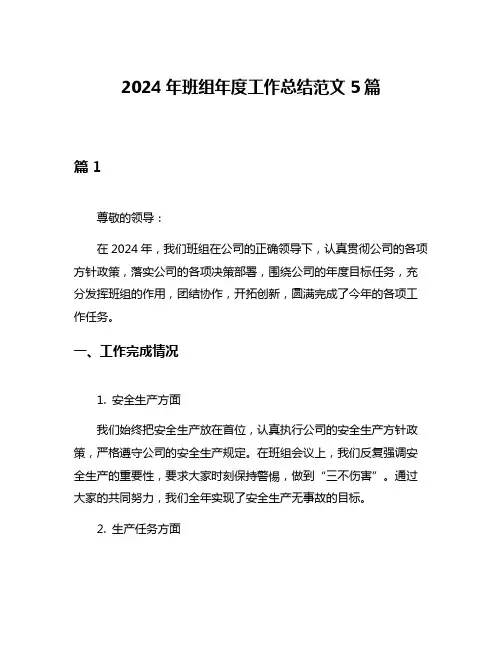 2024 年班组年度工作总结范文 5 篇

篇 1

尊敬的领导：

在 2024 年，我们班组在公司的正确领导下，认真贯彻公司的各项方针政策，落实公司的各项决策部署，围绕公司的年度目标任务，充分发挥班组的作用，团结协作，开拓创新，圆满完成了今年的各项工作任务。

一、工作完成情况

1. 安全生产方面

我们始终把安全生产放在首位，认真执行公司的安全生产方针政策，严格遵守公司的安全生产规定。在班组会议上，我们反复强调安全生产的重要性，要求大家时刻保持警惕，做到“三不伤害”。通过大家的共同努力，我们全年实现了安全生产无事故的目标。

2. 生产任务方面